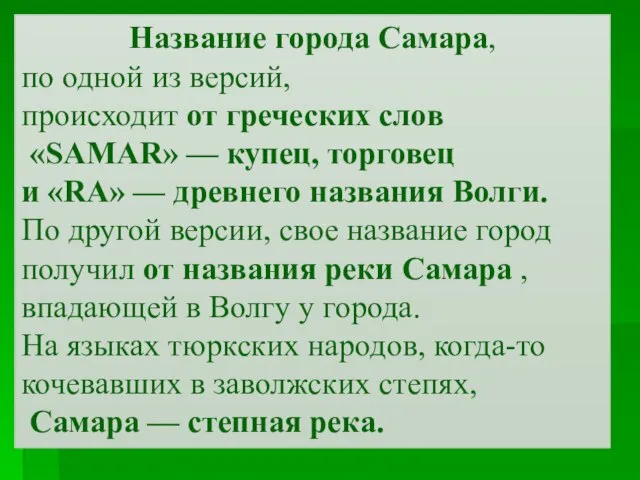 Название города Самара,
по одной из версий,
происходит от греческих слов
«SAMAR» — купец, торговец
и «RA» — древнего названия Волги.
По другой версии, свое название город получил от названия реки Самара , впадающей в Волгу у города.
На языках тюркских народов, когда-то кочевавших в заволжских степях,
Самара — степная река.